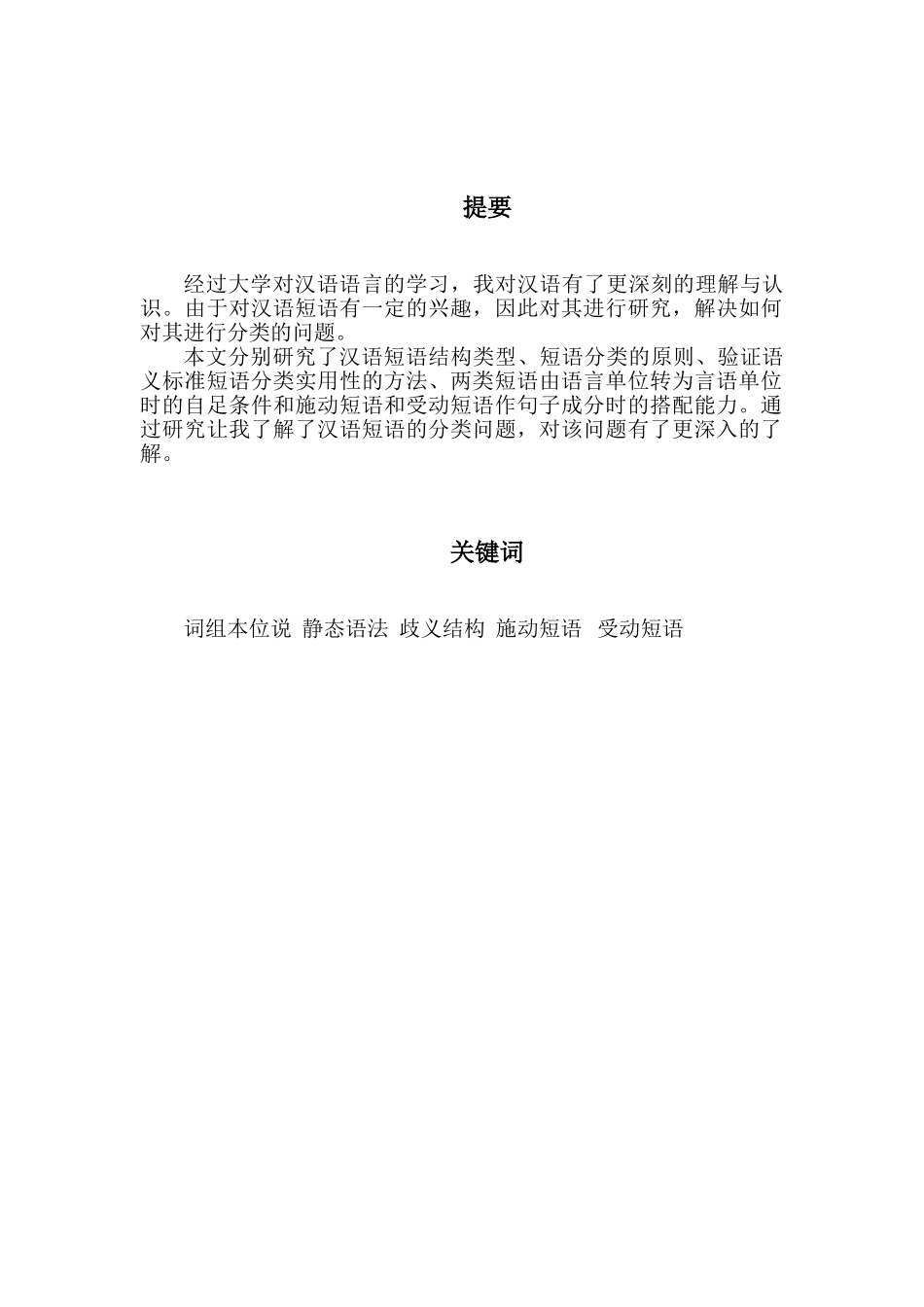 提要

经过大学对汉语语言的学习，我对汉语有了更深刻的理解与认识。由于对汉语短语有一定的兴趣，因此对其进行研究，解决如何对其进行分类的问题。

本文分别研究了汉语短语结构类型、短语分类的原则、验证语义标准短语分类实用性的方法、两类短语由语言单位转为言语单位时的自足条件和施动短语和受动短语作句子成分时的搭配能力。通过研究让我了解了汉语短语的分类问题，对该问题有了更深入的了解。

关键词

词组本位说 静态语法 歧义结构 施动短语 受动短语